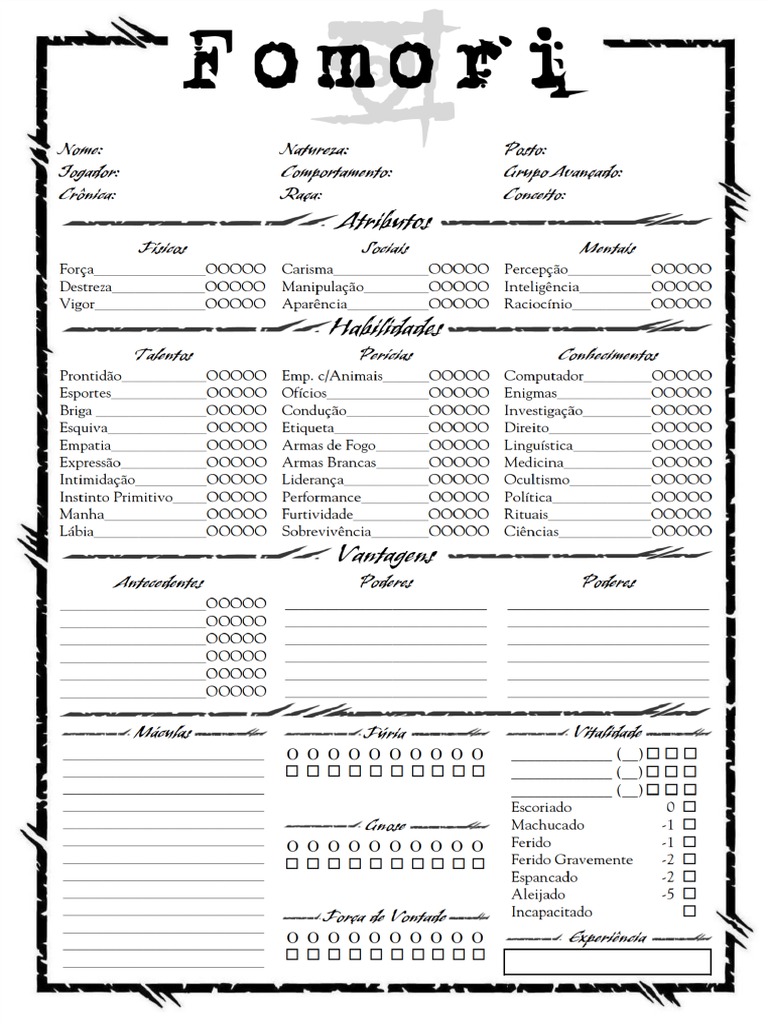 Fomori

Nome:
Jogador:
Crônica:

Natureza:
Comportamento:
Raça:

Posto:
Grupo Avançado:
Conceito:

Atributos

Físicos
Força OOOOO
Destreza OOOOO
Vigor OOOOO

Sociais
Carisma OOOOO
Manipulação OOOOO
Aparência OOOOO

Mentais
Percepção OOOOO
Inteligência OOOOO
Raciocínio OOOOO

Habilidades

Talentos
Prontidão OOOOO
Esportes OOOOO
Briga OOOOO
Esquiva OOOOO
Empatia OOOOO
Expressão OOOOO
Intimidação OOOOO
Instinto Primitivo OOOOO
Manha OOOOO
Lábia OOOOO

Perícias
Emp. c/Animais OOOOO
Ofícios OOOOO
Condução OOOOO
Etiqueta OOOOO
Armas de Fogo OOOOO
Armas Brancas OOOOO
Liderança OOOOO
Performance OOOOO
Furtividade OOOOO
Sobrevivência OOOOO

Conhecimentos
Computador OOOOO
Enigmas OOOOO
Investigação OOOOO
Direito OOOOO
Linguística OOOOO
Medicina OOOOO
Ocultismo OOOOO
Política OOOOO
Rituais OOOOO
Ciências OOOOO

Vantagens

Antecedentes
OOOOO
OOOOO
OOOOO
OOOOO
OOOOO
OOOOO

Poderes

Poderes

Máculas

Fúria
O O O O O O O O O O
☐ ☐ ☐ ☐ ☐ ☐ ☐ ☐ ☐ ☐

Gnose
O O O O O O O O O O
☐ ☐ ☐ ☐ ☐ ☐ ☐ ☐ ☐ ☐

Força de Vontade
O O O O O O O O O O
☐ ☐ ☐ ☐ ☐ ☐ ☐ ☐ ☐ ☐

Vitalidade
(__) ☐ ☐ ☐
(__) ☐ ☐ ☐
(__) ☐ ☐ ☐
Escoriado 0 ☐
Machucado -1 ☐
Ferido -1 ☐
Ferido Gravemente -2 ☐
Espancado -2 ☐
Aleijado -5 ☐
Incapacitado ☐

Experiência